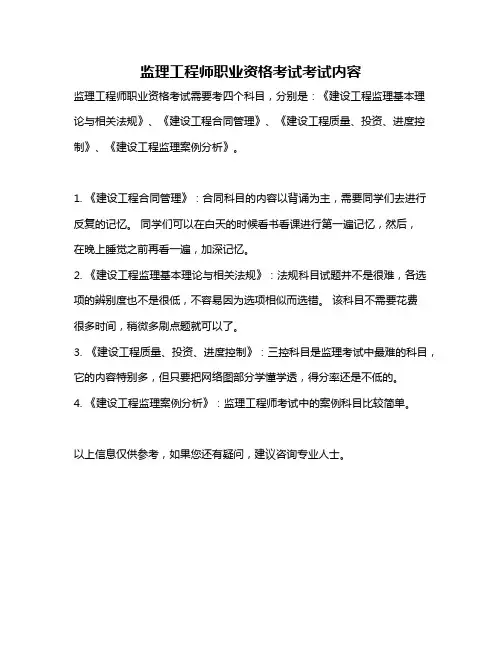 监理工程师职业资格考试考试内容

监理工程师职业资格考试需要考四个科目，分别是：《建设工程监理基本理论与相关法规》、《建设工程合同管理》、《建设工程质量、投资、进度控制》、《建设工程监理案例分析》。

1.《建设工程合同管理》：合同科目的内容以背诵为主，需要同学们去进行反复的记忆。同学们可以在白天的时候看书看课进行第一遍记忆，然后，在晚上睡觉之前再看一遍，加深记忆。

2.《建设工程监理基本理论与相关法规》：法规科目试题并不是很难，各选项的辨别度也不是很低，不容易因为选项相似而选错。该科目不需要花费很多时间，稍微多刷点题就可以了。

3.《建设工程质量、投资、进度控制》：三控科目是监理考试中最难的科目，它的内容特别多，但只要把网络图部分学懂学透，得分率还是不低的。

4.《建设工程监理案例分析》：监理工程师考试中的案例科目比较简单。

以上信息仅供参考，如果您还有疑问，建议咨询专业人士。